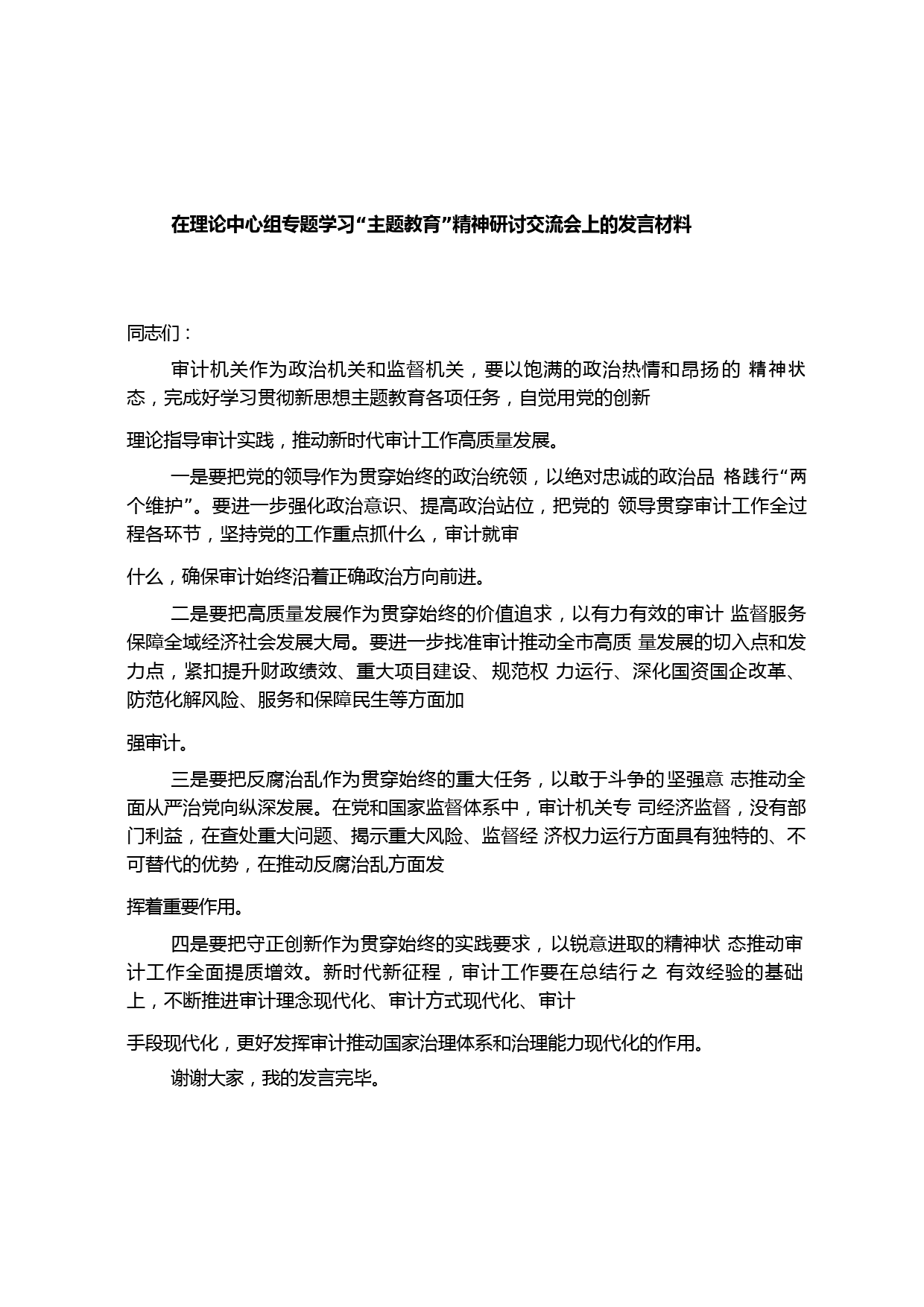 在理论中心组专题学习“主题教育”精神研讨交流会上的发言材料

同志们：

审计机关作为政治机关和监督机关，要以饱满的政治热情和昂扬的 精神状态，完成好学习贯彻新思想主题教育各项任务，自觉用党的创新

理论指导审计实践，推动新时代审计工作高质量发展。

一是要把党的领导作为贯穿始终的政治统领，以绝对忠诚的政治品 格践行“两个维护”。要进一步强化政治意识、提高政治站位，把党的 领导贯穿审计工作全过程各环节，坚持党的工作重点抓什么，审计就审

什么，确保审计始终沿着正确政治方向前进。

二是要把高质量发展作为贯穿始终的价值追求，以有力有效的审计 监督服务保障全域经济社会发展大局。要进一步找准审计推动全市高质 量发展的切入点和发力点，紧扣提升财政绩效、重大项目建设、规范权 力运行、深化国资国企改革、防范化解风险、服务和保障民生等方面加

强审计。

三是要把反腐治乱作为贯穿始终的重大任务，以敢于斗争的坚强意 志推动全面从严治党向纵深发展。在党和国家监督体系中，审计机关专 司经济监督，没有部门利益，在查处重大问题、揭示重大风险、监督经 济权力运行方面具有独特的、不可替代的优势，在推动反腐治乱方面发

挥着重要作用。

四是要把守正创新作为贯穿始终的实践要求，以锐意进取的精神状 态推动审计工作全面提质增效。新时代新征程，审计工作要在总结行之 有效经验的基础上，不断推进审计理念现代化、审计方式现代化、审计

手段现代化，更好发挥审计推动国家治理体系和治理能力现代化的作用。

谢谢大家，我的发言完毕。